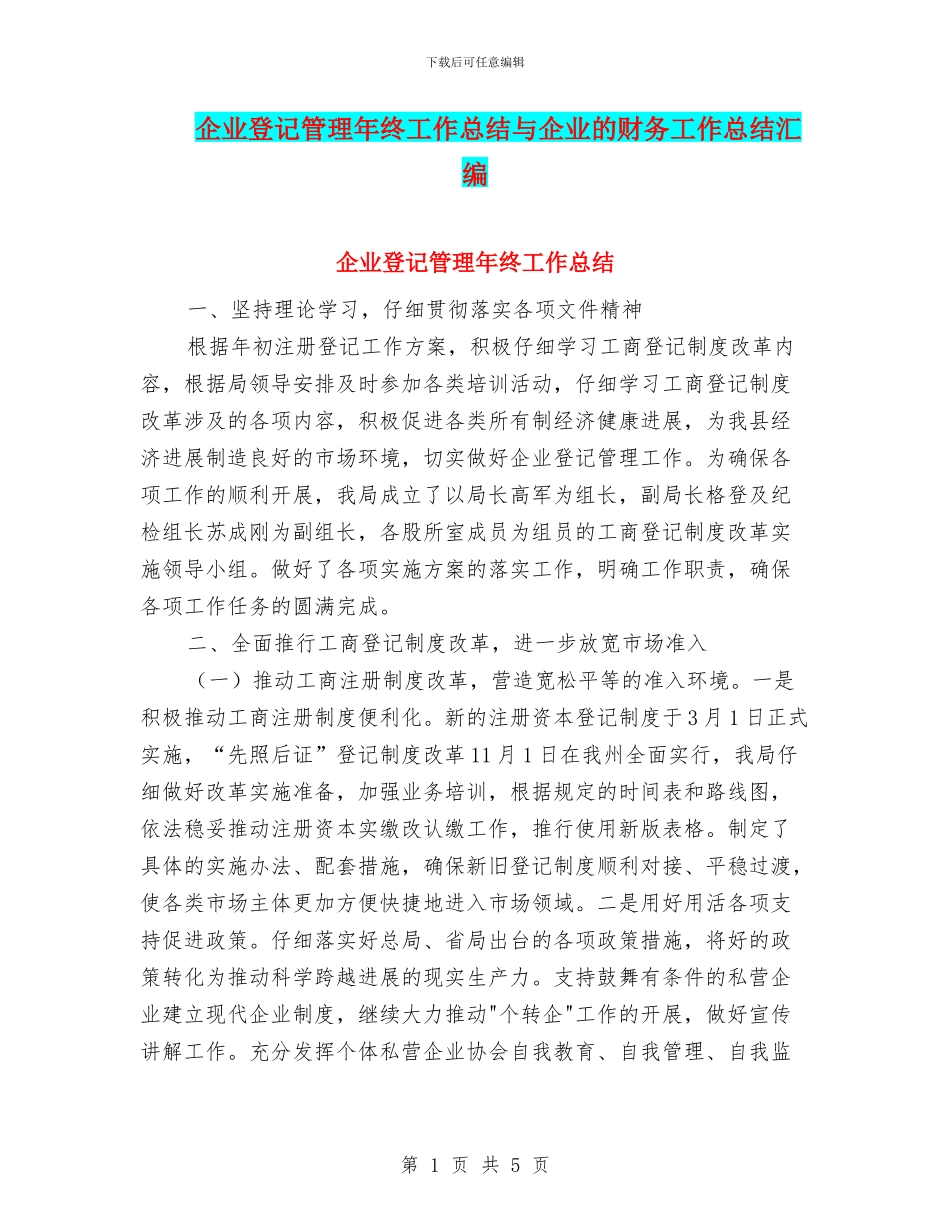 下载后可任意编辑

企业登记管理年终工作总结与企业的财务工作总结汇编

企业登记管理年终工作总结

一、坚持理论学习，仔细贯彻落实各项文件精神

根据年初注册登记工作方案，积极仔细学习工商登记制度改革内容，根据局领导安排及时参加各类培训活动，仔细学习工商登记制度改革涉及的各项内容，积极促进各类所有制经济健康进展，为我县经济进展制造良好的市场环境，切实做好企业登记管理工作。为确保各项工作的顺利开展，我局成立了以局长高军为组长，副局长格登及纪检组长苏成刚为副组长，各股所室成员为组员的工商登记制度改革实施领导小组。做好了各项实施方案的落实工作，明确工作职责，确保各项工作任务的圆满完成。

二、全面推行工商登记制度改革，进一步放宽市场准入

（一）推动工商注册制度改革，营造宽松平等的准入环境。一是积极推动工商注册制度便利化。新的注册资本登记制度于3月1日正式实施，“先照后证”登记制度改革11月1日在我州全面实行，我局仔细做好改革实施准备，加强业务培训，根据规定的时间表和路线图，依法稳妥推动注册资本实缴改认缴工作，推行使用新版表格。制定了具体的实施办法、配套措施，确保新旧登记制度顺利对接、平稳过渡，使各类市场主体更加方便快捷地进入市场领域。二是用好用活各项支持促进政策。仔细落实好总局、省局出台的各项政策措施，将好的政策转化为推动科学跨越进展的现实生产力。支持鼓舞有条件的私营企业建立现代企业制度，继续大力推动"个转企"工作的开展，做好宣传讲解工作。充分发挥个体私营企业协会自我教育、自我管理、自我监

第 1 页 共 5 页